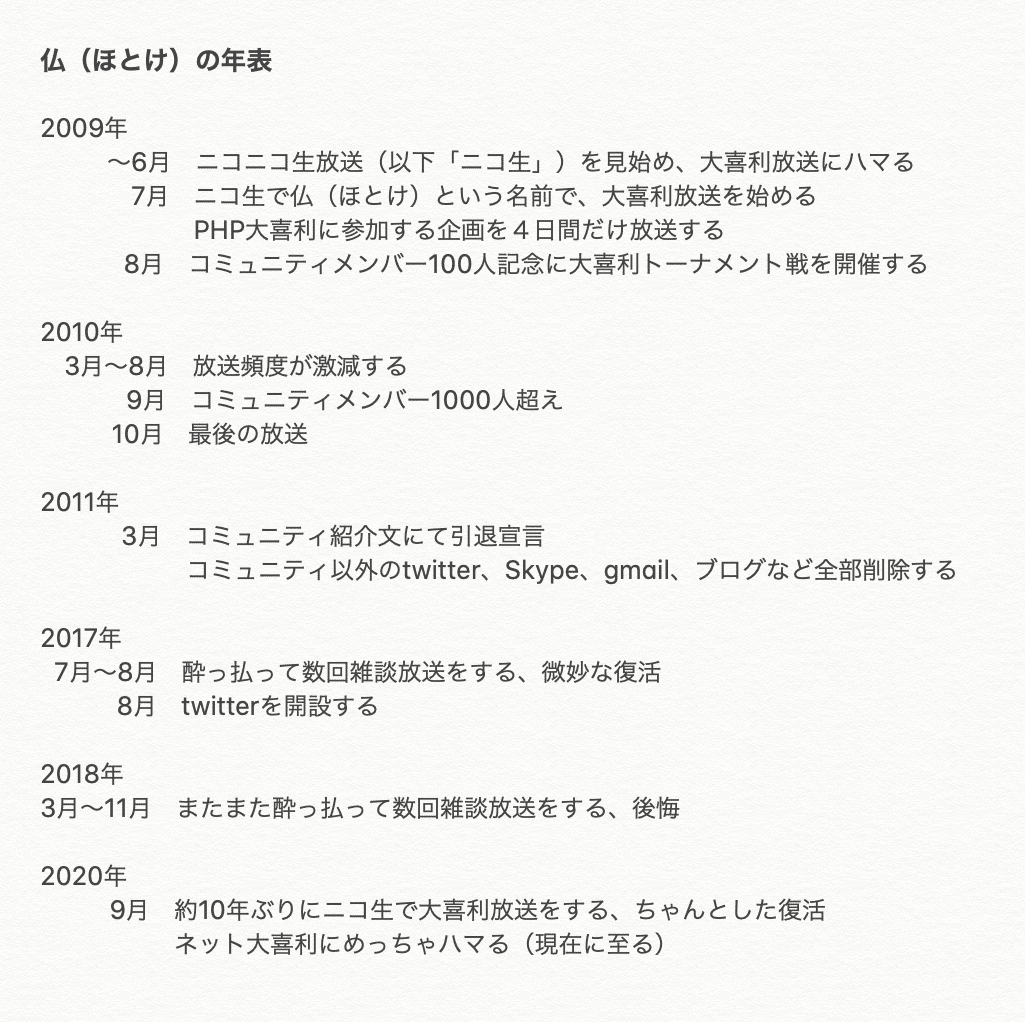 仏（ほとけ）の年表

2009年
〜6月　ニコニコ生放送（以下「ニコ生」）を見始め、大喜利放送にハマる
7月　ニコ生で仏（ほとけ）という名前で、大喜利放送を始める
PHP大喜利に参加する企画を４日間だけ放送する
8月　コミュニティメンバー100人記念に大喜利トーナメント戦を開催する

2010年
3月〜8月　放送頻度が激減する
9月　コミュニティメンバー1000人超え
10月　最後の放送

2011年
3月　コミュニティ紹介文にて引退宣言
コミュニティ以外のtwitter、Skype、gmail、ブログなど全部削除する

2017年
7月〜8月　酔っ払って数回雑談放送をする、微妙な復活
8月　twitterを開設する

2018年
3月〜11月　またまた酔っ払って数回雑談放送をする、後悔

2020年
9月　約10年ぶりにニコ生で大喜利放送をする、ちゃんとした復活
ネット大喜利にめっちゃハマる（現在に至る）